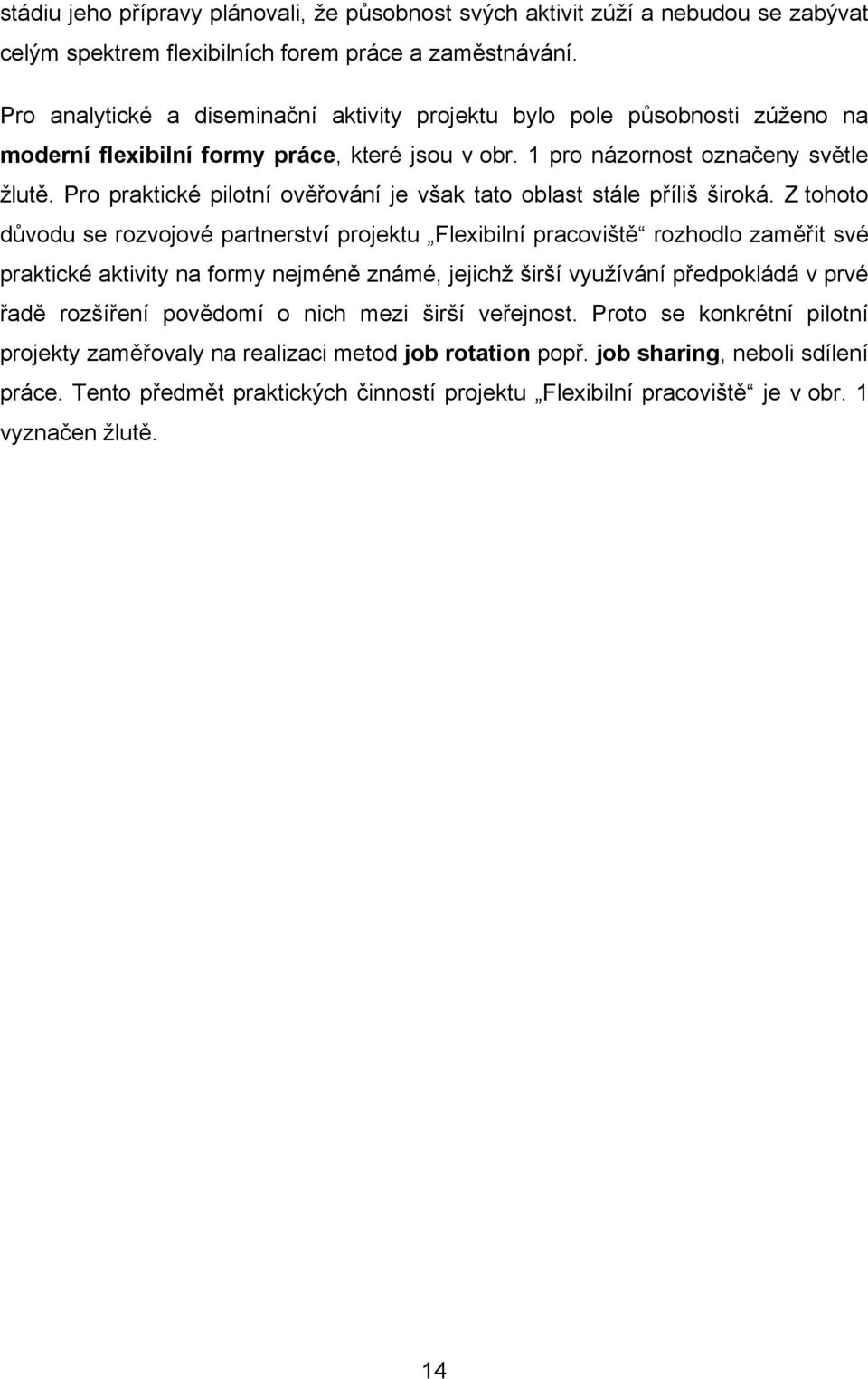 stádiu jeho přípravy plánovali, že působnost svých aktivit zúží a nebudou se zabývat celým spektrem flexibilních forem práce a zaměstnávání.

Pro analytické a diseminační aktivity projektu bylo pole působnosti zúženo na moderní flexibilní formy práce, které jsou v obr. 1 pro názornost označeny světle žlutě. Pro praktické pilotní ověřování je však tato oblast stále příliš široká. Z tohoto důvodu se rozvojové partnerství projektu „Flexibilní pracoviště“ rozhodlo zaměřit své praktické aktivity na formy nejméně známé, jejichž širší využívání předpokládá v prvé řadě rozšíření povědomí o nich mezi širší veřejnost. Proto se konkrétní pilotní projekty zaměřovaly na realizaci metod job rotation popř. job sharing, neboli sdílení práce. Tento předmět praktických činností projektu „Flexibilní pracoviště“ je v obr. 1 vyznačen žlutě.

14